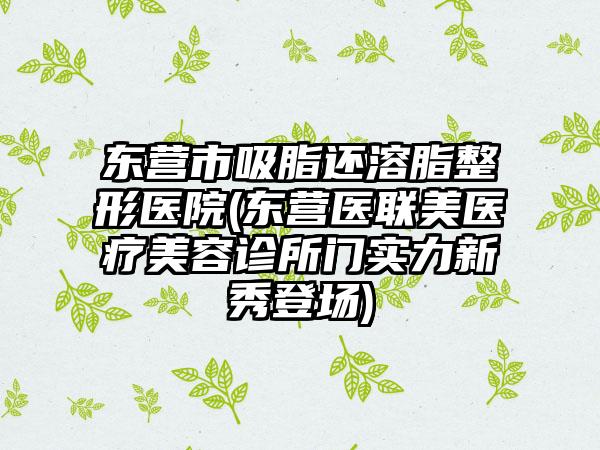 东营市吸脂还溶脂整形医院(东营医联美医疗美容诊所门实力新秀登场)